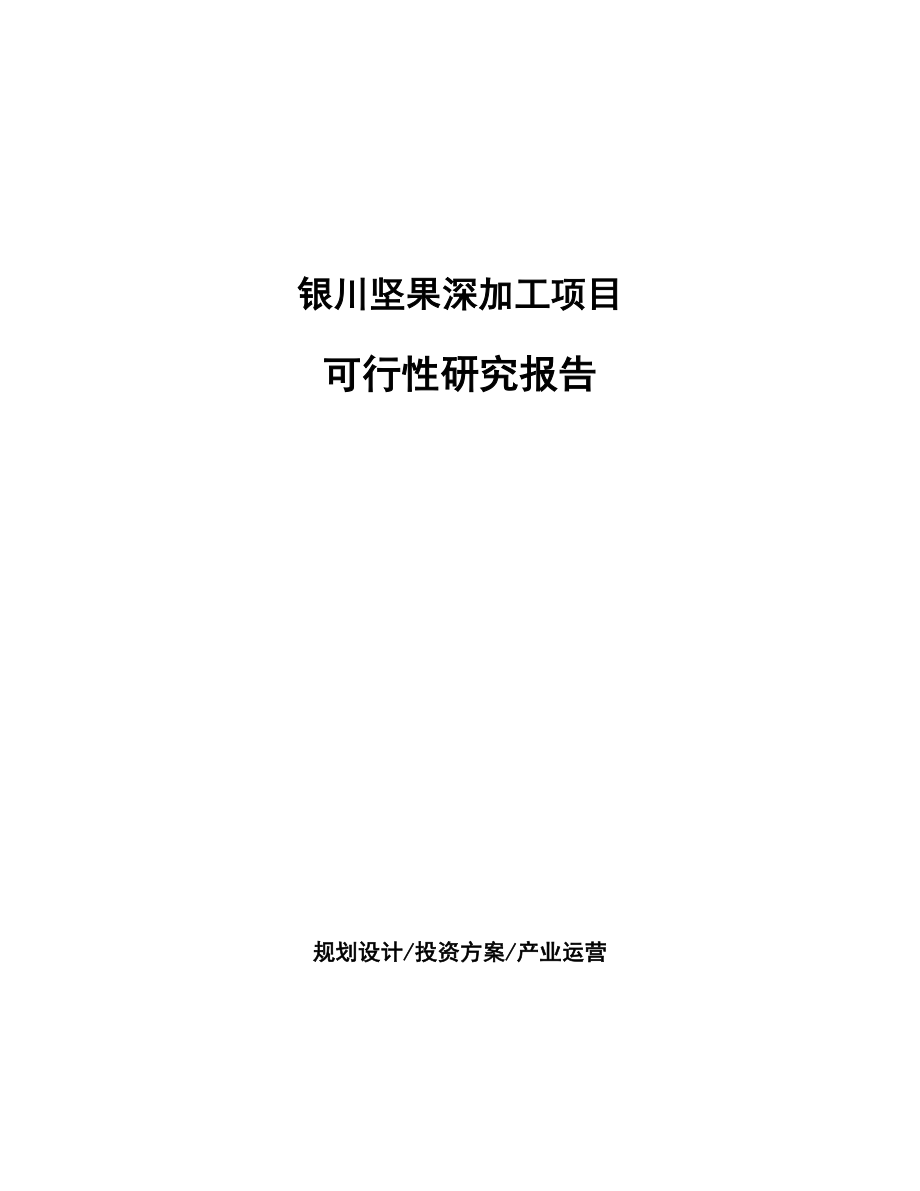 银川坚果深加工项目

可行性研究报告

规划设计/投资方案/产业运营